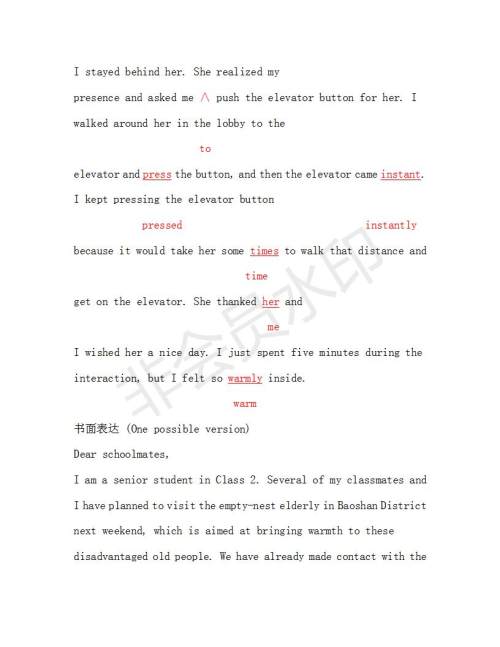 I stayed behind her. She realized my presence and asked me ∧ push the elevator button for her. I walked around her in the lobby to the

to

elevator and press the button, and then the elevator came instant. I kept pressing the elevator button

pressed　　　　　　　　　　　　instantly

because it would take her some times to walk that distance and

time

get on the elevator. She thanked her and

me

I wished her a nice day. I just spent five minutes during the interaction, but I felt so warmly inside.

warm

书面表达 (One possible version)

Dear schoolmates,

I am a senior student in Class 2. Several of my classmates and I have planned to visit the empty-nest elderly in Baoshan District next weekend, which is aimed at bringing warmth to these disadvantaged old people. We have already made contact with the

非会员水印